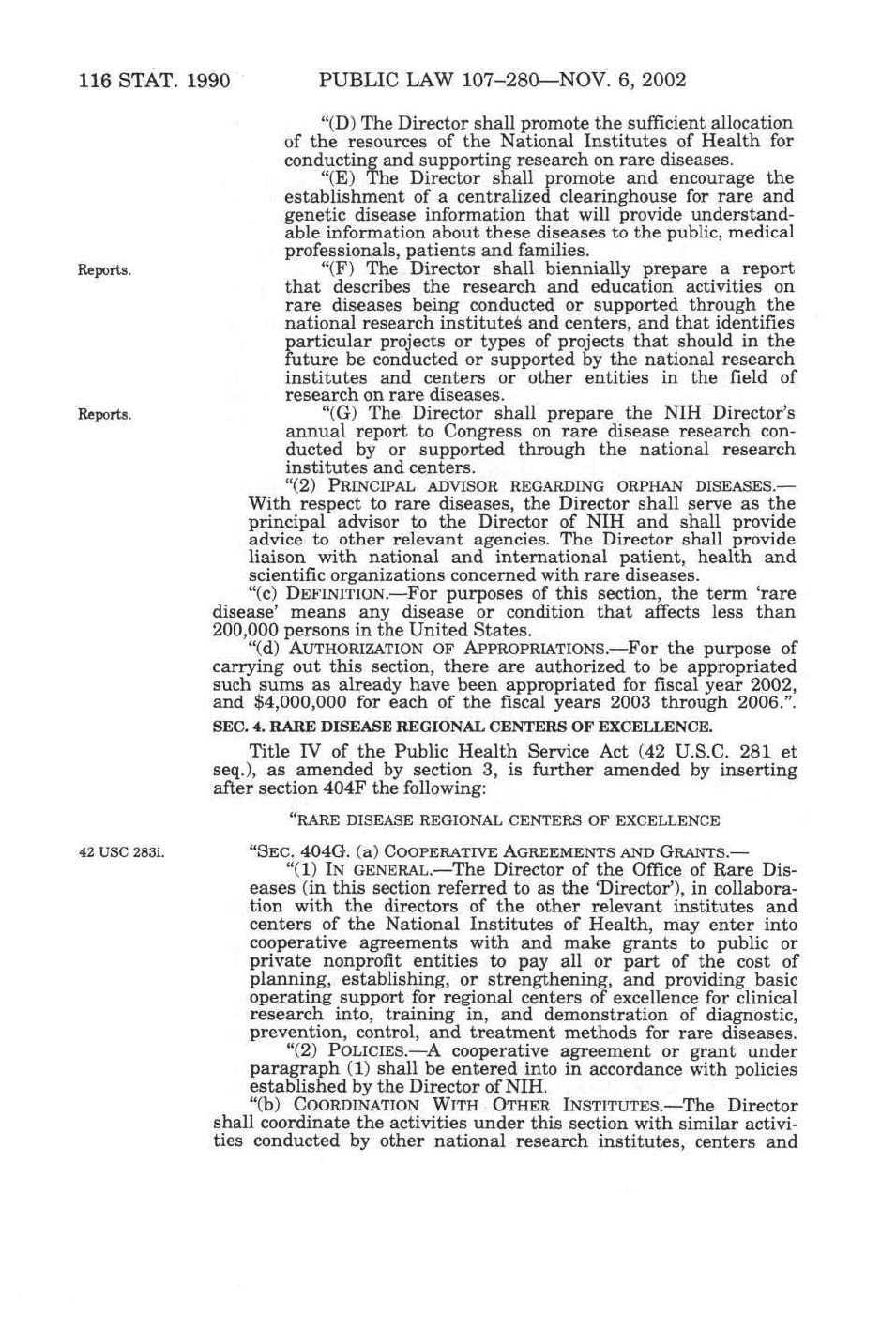 116 STAT. 1990 PUBLIC LAW 107–280—NOV. 6, 2002

"(D) The Director shall promote the sufficient allocation of the resources of the National Institutes of Health for conducting and supporting research on rare diseases.

"(E) The Director shall promote and encourage the establishment of a centralized clearinghouse for rare and genetic disease information that will provide understandable information about these diseases to the public, medical professionals, patients and families.

Reports.

"(F) The Director shall biennially prepare a report that describes the research and education activities on rare diseases being conducted or supported through the national research institutes and centers, and that identifies particular projects or types of projects that should in the future be conducted or supported by the national research institutes and centers or other entities in the field of research on rare diseases.

Reports.

"(G) The Director shall prepare the NIH Director's annual report to Congress on rare disease research conducted by or supported through the national research institutes and centers.

"(2) PRINCIPAL ADVISOR REGARDING ORPHAN DISEASES.—With respect to rare diseases, the Director shall serve as the principal advisor to the Director of NIH and shall provide advice to other relevant agencies. The Director shall provide liaison with national and international patient, health and scientific organizations concerned with rare diseases.

"(c) DEFINITION.—For purposes of this section, the term 'rare disease' means any disease or condition that affects less than 200,000 persons in the United States.

"(d) AUTHORIZATION OF APPROPRIATIONS.—For the purpose of carrying out this section, there are authorized to be appropriated such sums as already have been appropriated for fiscal year 2002, and $4,000,000 for each of the fiscal years 2003 through 2006.".

SEC. 4. RARE DISEASE REGIONAL CENTERS OF EXCELLENCE.

Title IV of the Public Health Service Act (42 U.S.C. 281 et seq.), as amended by section 3, is further amended by inserting after section 404F the following:

"RARE DISEASE REGIONAL CENTERS OF EXCELLENCE

42 USC 283i.

"SEC. 404G. (a) COOPERATIVE AGREEMENTS AND GRANTS.—

"(1) IN GENERAL.—The Director of the Office of Rare Diseases (in this section referred to as the 'Director'), in collaboration with the directors of the other relevant institutes and centers of the National Institutes of Health, may enter into cooperative agreements with and make grants to public or private nonprofit entities to pay all or part of the cost of planning, establishing, or strengthening, and providing basic operating support for regional centers of excellence for clinical research into, training in, and demonstration of diagnostic, prevention, control, and treatment methods for rare diseases.

"(2) POLICIES.—A cooperative agreement or grant under paragraph (1) shall be entered into in accordance with policies established by the Director of NIH.

"(b) COORDINATION WITH OTHER INSTITUTES.—The Director shall coordinate the activities under this section with similar activities conducted by other national research institutes, centers and